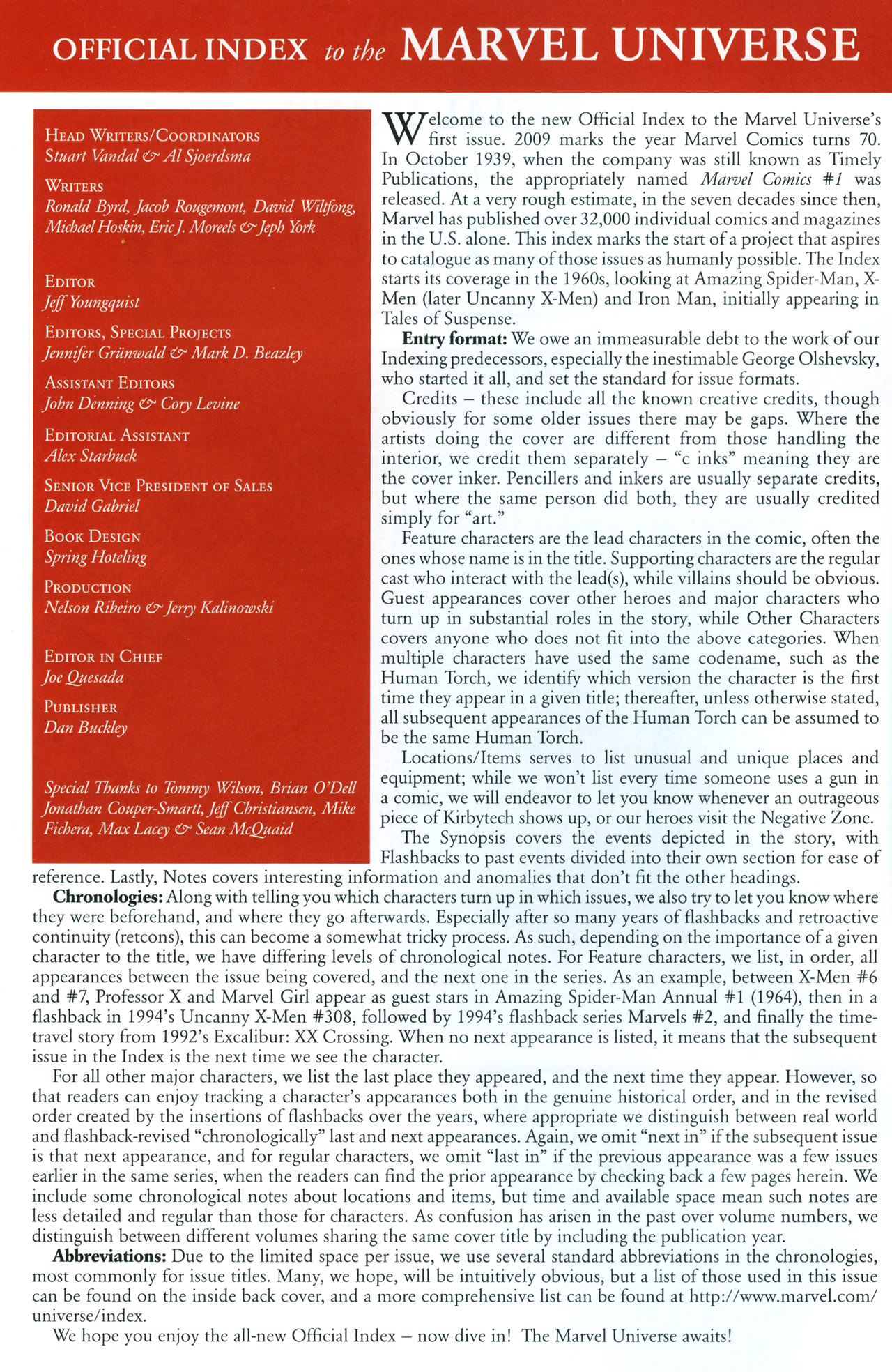 OFFICIAL INDEX to the MARVEL UNIVERSE

HEAD WRITERS/COORDINATORS
Stuart Vandal & Al Sjoerdsma

WRITERS
Ronald Byrd, Jacob Rougemont, David Wiltfong, Michael Hoskin, Eric J. Moreels & Jeph York

EDITOR
Jeff Youngquist

EDITORS, SPECIAL PROJECTS
Jennifer Grünwald & Mark D. Beazley

ASSISTANT EDITORS
John Denning & Cory Levine

EDITORIAL ASSISTANT
Alex Starbuck

SENIOR VICE PRESIDENT OF SALES
David Gabriel

BOOK DESIGN
Spring Hoteling

PRODUCTION
Nelson Ribeiro & Jerry Kalinowski

EDITOR IN CHIEF
Joe Quesada

PUBLISHER
Dan Buckley

Special Thanks to Tommy Wilson, Brian O'Dell Jonathan Couper-Smartt, Jeff Christiansen, Mike Fichera, Max Lacey & Sean McQuaid

Welcome to the new Official Index to the Marvel Universe's first issue. 2009 marks the year Marvel Comics turns 70. In October 1939, when the company was still known as Timely Publications, the appropriately named Marvel Comics #1 was released. At a very rough estimate, in the seven decades since then, Marvel has published over 32,000 individual comics and magazines in the U.S. alone. This index marks the start of a project that aspires to catalogue as many of those issues as humanly possible. The Index starts its coverage in the 1960s, looking at Amazing Spider-Man, X-Men (later Uncanny X-Men) and Iron Man, initially appearing in Tales of Suspense.

Entry format: We owe an immeasurable debt to the work of our Indexing predecessors, especially the inestimable George Olshevsky, who started it all, and set the standard for issue formats.

Credits – these include all the known creative credits, though obviously for some older issues there may be gaps. Where the artists doing the cover are different from those handling the interior, we credit them separately – "c inks" meaning they are the cover inker. Pencillers and inkers are usually separate credits, but where the same person did both, they are usually credited simply for "art."

Feature characters are the lead characters in the comic, often the ones whose name is in the title. Supporting characters are the regular cast who interact with the lead(s), while villains should be obvious. Guest appearances cover other heroes and major characters who turn up in substantial roles in the story, while Other Characters covers anyone who does not fit into the above categories. When multiple characters have used the same codename, such as the Human Torch, we identify which version the character is the first time they appear in a given title; thereafter, unless otherwise stated, all subsequent appearances of the Human Torch can be assumed to be the same Human Torch.

Locations/Items serves to list unusual and unique places and equipment; while we won't list every time someone uses a gun in a comic, we will endeavor to let you know whenever an outrageous piece of Kirbytech shows up, or our heroes visit the Negative Zone.

The Synopsis covers the events depicted in the story, with Flashbacks to past events divided into their own section for ease of reference. Lastly, Notes covers interesting information and anomalies that don't fit the other headings.

Chronologies: Along with telling you which characters turn up in which issues, we also try to let you know where they were beforehand, and where they go afterwards. Especially after so many years of flashbacks and retroactive continuity (retcons), this can become a somewhat tricky process. As such, depending on the importance of a given character to the title, we have differing levels of chronological notes. For Feature characters, we list, in order, all appearances between the issue being covered, and the next one in the series. As an example, between X-Men #6 and #7, Professor X and Marvel Girl appear as guest stars in Amazing Spider-Man Annual #1 (1964), then in a flashback in 1994's Uncanny X-Men #308, followed by 1994's flashback series Marvels #2, and finally the time-travel story from 1992's Excalibur: XX Crossing. When no next appearance is listed, it means that the subsequent issue in the Index is the next time we see the character.

For all other major characters, we list the last place they appeared, and the next time they appear. However, so that readers can enjoy tracking a character's appearances both in the genuine historical order, and in the revised order created by the insertions of flashbacks over the years, where appropriate we distinguish between real world and flashback-revised "chronologically" last and next appearances. Again, we omit "next in" if the subsequent issue is that next appearance, and for regular characters, we omit "last in" if the previous appearance was a few issues earlier in the same series, when the readers can find the prior appearance by checking back a few pages herein. We include some chronological notes about locations and items, but time and available space mean such notes are less detailed and regular than those for characters. As confusion has arisen in the past over volume numbers, we distinguish between different volumes sharing the same cover title by including the publication year.

Abbreviations: Due to the limited space per issue, we use several standard abbreviations in the chronologies, most commonly for issue titles. Many, we hope, will be intuitively obvious, but a list of those used in this issue can be found on the inside back cover, and a more comprehensive list can be found at http://www.marvel.com/universe/index.

We hope you enjoy the all-new Official Index – now dive in! The Marvel Universe awaits!